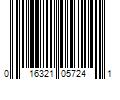 0 16321 05724 1